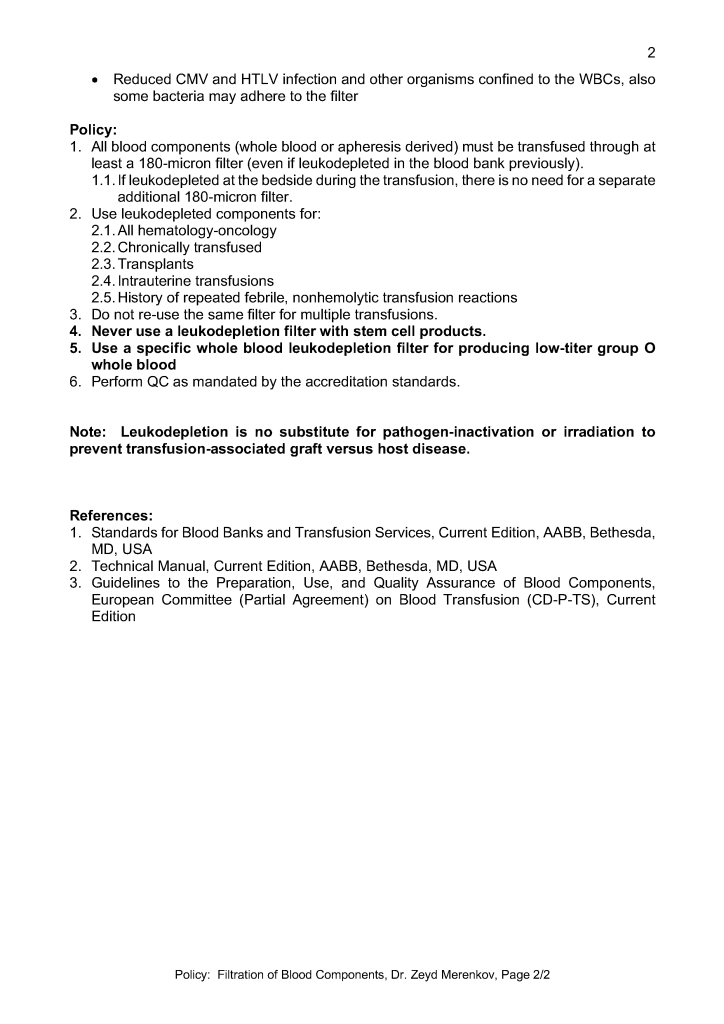 2

• Reduced CMV and HTLV infection and other organisms confined to the WBCs, also some bacteria may adhere to the filter

Policy:
1. All blood components (whole blood or apheresis derived) must be transfused through at least a 180-micron filter (even if leukodepleted in the blood bank previously).
1.1. If leukodepleted at the bedside during the transfusion, there is no need for a separate additional 180-micron filter.
2. Use leukodepleted components for:
2.1. All hematology-oncology
2.2. Chronically transfused
2.3. Transplants
2.4. Intrauterine transfusions
2.5. History of repeated febrile, nonhemolytic transfusion reactions
3. Do not re-use the same filter for multiple transfusions.
4. Never use a leukodepletion filter with stem cell products.
5. Use a specific whole blood leukodepletion filter for producing low-titer group O whole blood
6. Perform QC as mandated by the accreditation standards.

Note: Leukodepletion is no substitute for pathogen-inactivation or irradiation to prevent transfusion-associated graft versus host disease.

References:
1. Standards for Blood Banks and Transfusion Services, Current Edition, AABB, Bethesda, MD, USA
2. Technical Manual, Current Edition, AABB, Bethesda, MD, USA
3. Guidelines to the Preparation, Use, and Quality Assurance of Blood Components, European Committee (Partial Agreement) on Blood Transfusion (CD-P-TS), Current Edition

Policy: Filtration of Blood Components, Dr. Zeyd Merenkov, Page 2/2